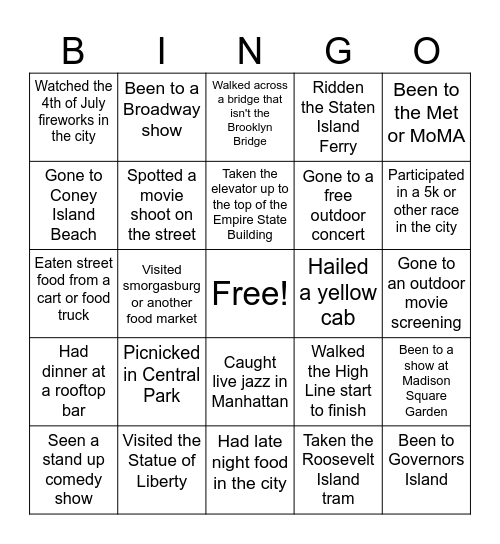 | B | I | N | G | O |
|---|---|---|---|---|
| Watched the 4th of July fireworks in the city | Been to a Broadway show | Walked across a bridge that isn't the Brooklyn Bridge | Ridden the Staten Island Ferry | Been to the Met or MoMA |
| Gone to Coney Island Beach | Spotted a movie shoot on the street | Taken the elevator up to the top of the Empire State Building | Gone to a free outdoor concert | Participated in a 5k or other race in the city |
| Eaten street food from a cart or food truck | Visited smorgasburg or another food market | Free! | Hailed a yellow cab | Gone to an outdoor movie screening |
| Had dinner at a rooftop bar | Picnicked in Central Park | Caught live jazz in Manhattan | Walked the High Line start to finish | Been to a show at Madison Square Garden |
| Seen a stand up comedy show | Visited the Statue of Liberty | Had late night food in the city | Taken the Roosevelt Island tram | Been to Governors Island |